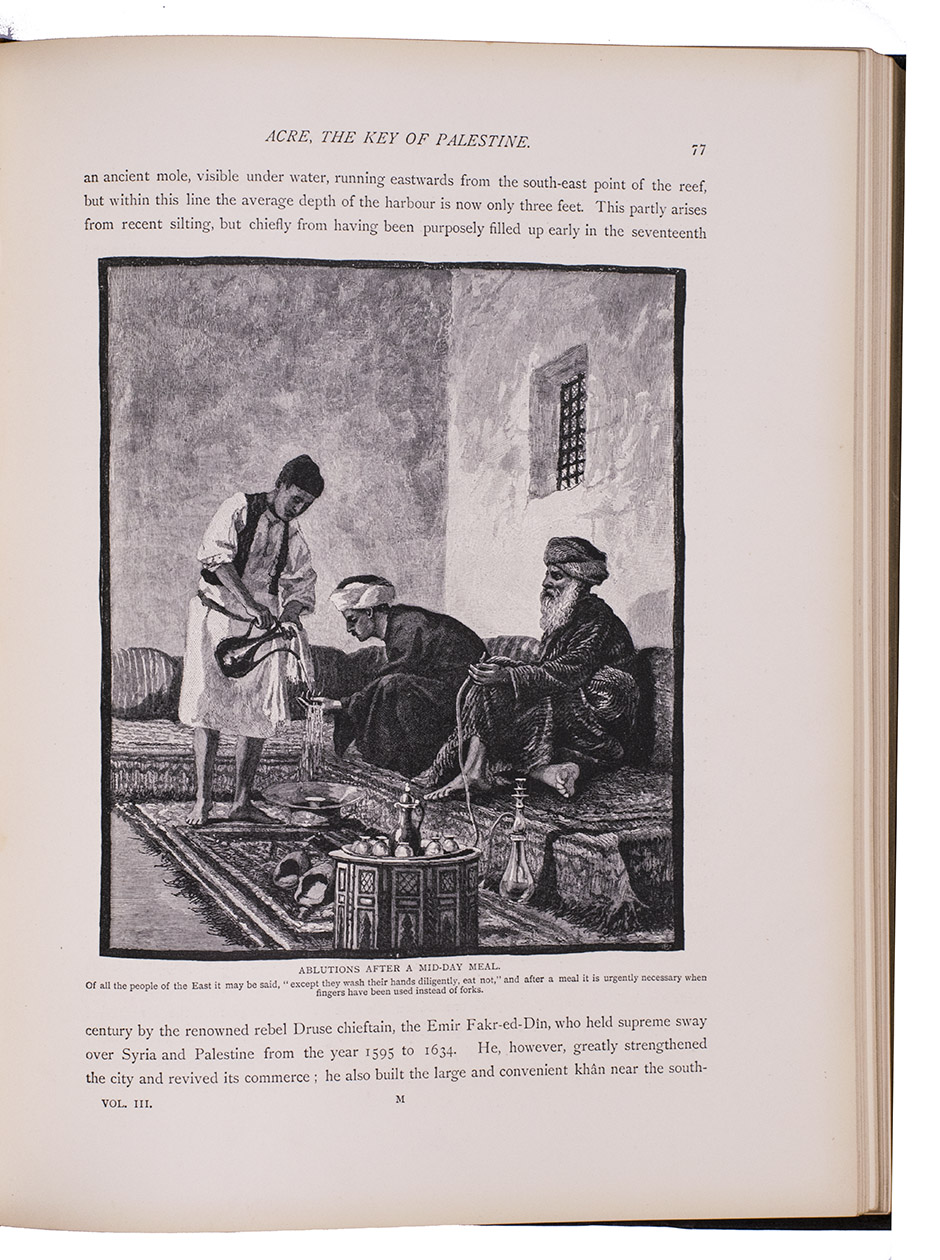 ACRE, THE KEY OF PALESTINE.

77

an ancient mole, visible under water, running eastwards from the south-east point of the reef, but within this line the average depth of the harbour is now only three feet. This partly arises from recent silting, but chiefly from having been purposely filled up early in the seventeenth

ABLUTIONS AFTER A MID-DAY MEAL.
Of all the people of the East it may be said, "except they wash their hands diligently, eat not," and after a meal it is urgently necessary when fingers have been used instead of forks.

century by the renowned rebel Druse chieftain, the Emir Fakr-ed-Dîn, who held supreme sway over Syria and Palestine from the year 1595 to 1634. He, however, greatly strengthened the city and revived its commerce; he also built the large and convenient khân near the south-

VOL. III.

M